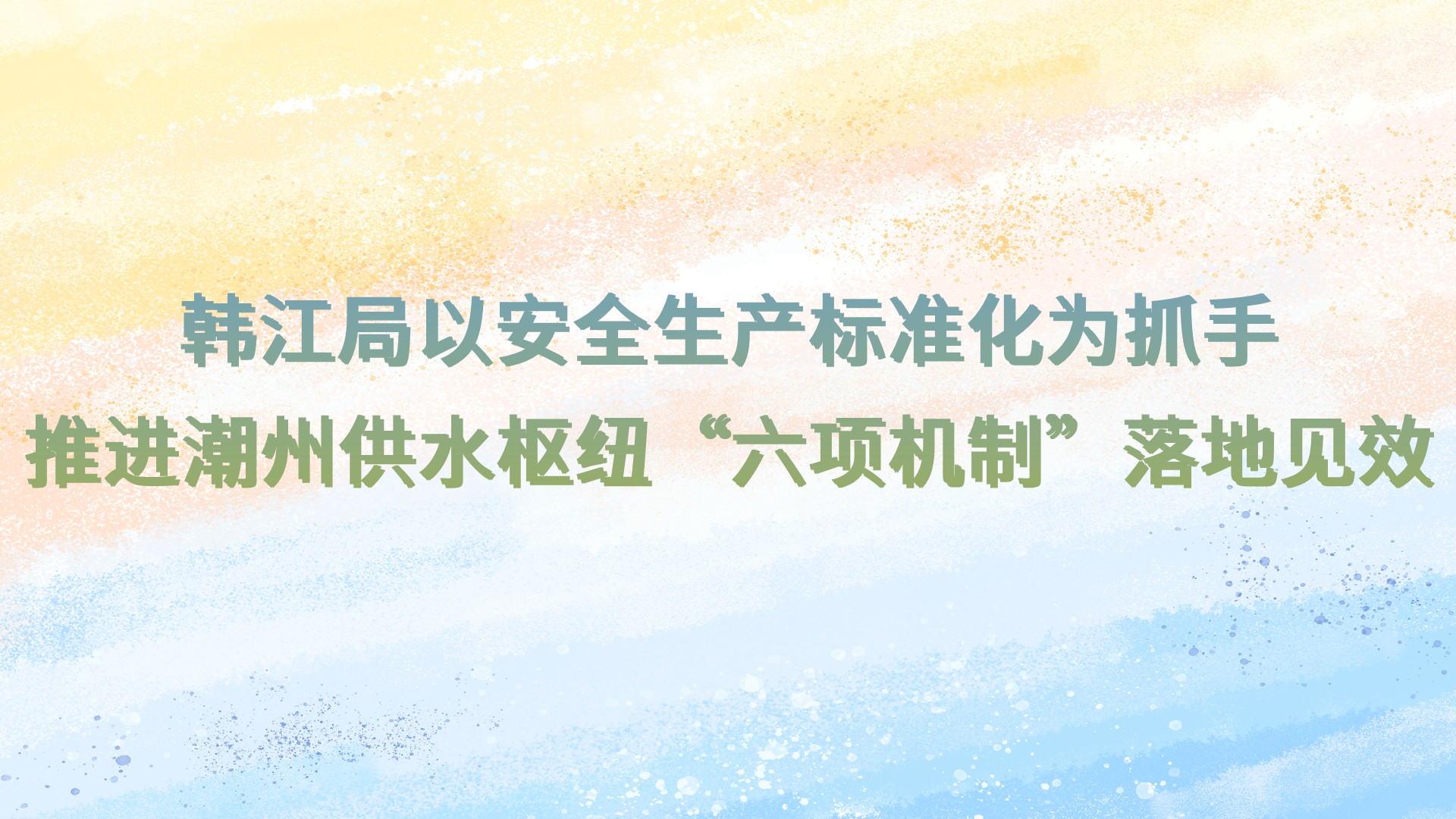 韩江局以安全生产标准化为抓手
推进潮州供水枢纽“六项机制”落地见效